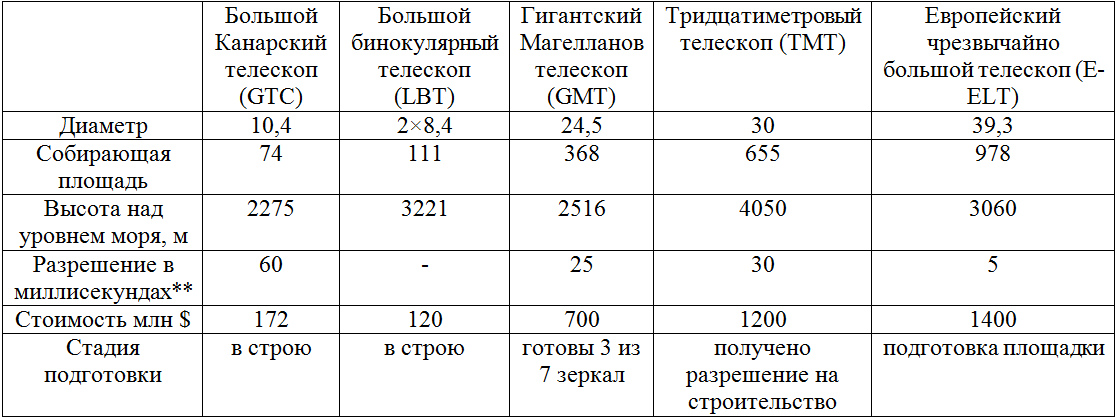 |  | Большой Канарский телескоп (GTC) | Большой бинокулярный телескоп (LBT) | Гигантский Магелланов телескоп (GMT) | Тридцатиметровый телескоп (TMT) | Европейский чрезвычайно большой телескоп (E-ELT) |
|---|---|---|---|---|---|
| Диаметр | 10,4 | 2×8,4 | 24,5 | 30 | 39,3 |
| Собирающая площадь | 74 | 111 | 368 | 655 | 978 |
| Высота над уровнем моря, м | 2275 | 3221 | 2516 | 4050 | 3060 |
| Разрешение в миллисекундах** | 60 | - | 25 | 30 | 5 |
| Стоимость млн $ | 172 | 120 | 700 | 1200 | 1400 |
| Стадия подготовки | в строю | в строю | готовы 3 из 7 зеркал | получено разрешение на строительство | подготовка площадки |